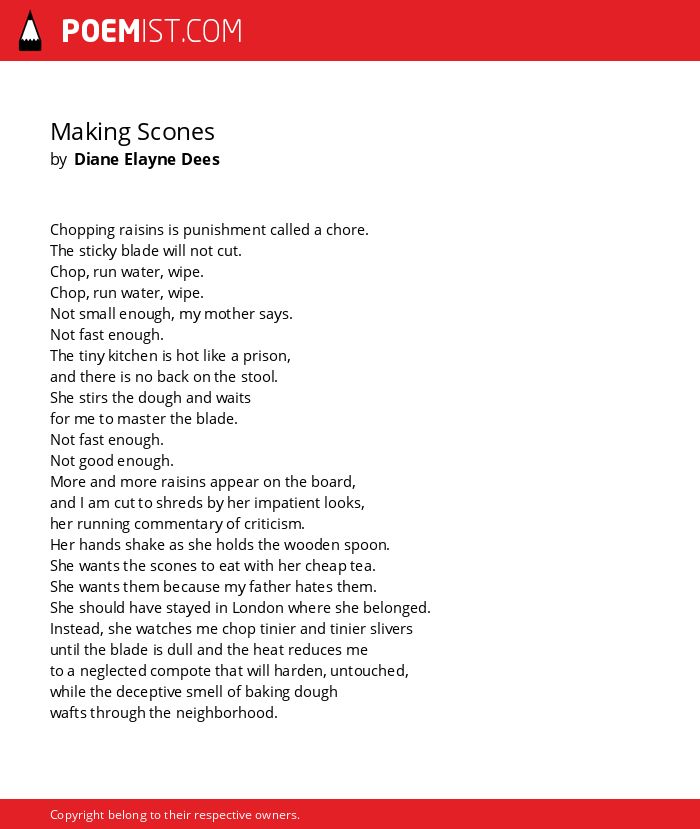 POEMIST.COM

Making Scones
by Diane Elayne Dees

Chopping raisins is punishment called a chore.
The sticky blade will not cut.
Chop, run water, wipe.
Chop, run water, wipe.
Not small enough, my mother says.
Not fast enough.
The tiny kitchen is hot like a prison,
and there is no back on the stool.
She stirs the dough and waits
for me to master the blade.
Not fast enough.
Not good enough.
More and more raisins appear on the board,
and I am cut to shreds by her impatient looks,
her running commentary of criticism.
Her hands shake as she holds the wooden spoon.
She wants the scones to eat with her cheap tea.
She wants them because my father hates them.
She should have stayed in London where she belonged.
Instead, she watches me chop tinier and tinier slivers
until the blade is dull and the heat reduces me
to a neglected compote that will harden, untouched,
while the deceptive smell of baking dough
wafts through the neighborhood.

Copyright belong to their respective owners.